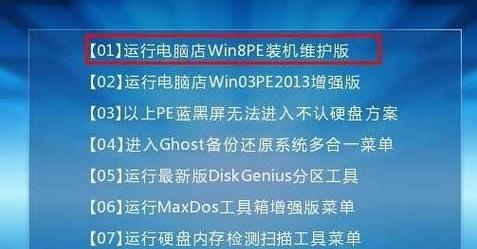 【01】运行电脑店Win8PE装机维护版

【02】运行电脑店Win03PE2013增强版

【03】以上PE蓝黑屏无法进入不认硬盘方案

【04】进入Ghost备份还原系统多合一菜单

【05】运行最新版DiskGenius分区工具

【06】运行MaxDos工具箱增强版菜单

【07】运行硬盘内存检测扫描工具菜单